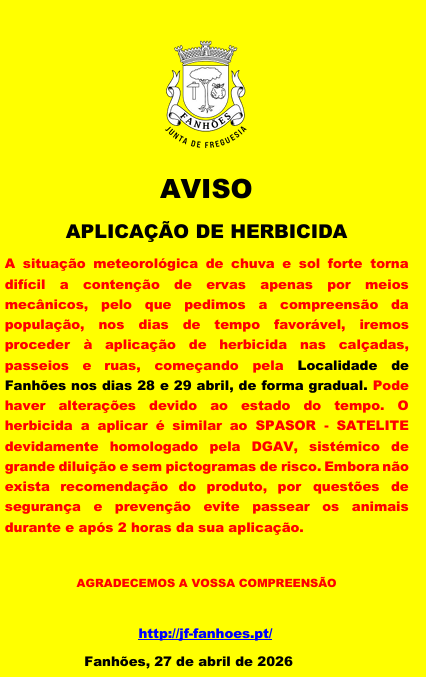 FANHÕES
JUNTA DE FREGUESIA

AVISO

APLICAÇÃO DE HERBICIDA

A situação meteorológica de chuva e sol forte torna difícil a contenção de ervas apenas por meios mecânicos, pelo que pedimos a compreensão da população, nos dias de tempo favorável, iremos proceder à aplicação de herbicida nas calçadas, passeios e ruas, começando pela Localidade de Fanhões nos dias 28 e 29 abril, de forma gradual. Pode haver alterações devido ao estado do tempo. O herbicida a aplicar é similar ao SPASOR - SATELITE devidamente homologado pela DGAV, sistémico de grande diluição e sem pictogramas de risco. Embora não exista recomendação do produto, por questões de segurança e prevenção evite passear os animais durante e após 2 horas da sua aplicação.

AGRADECEMOS A VOSSA COMPREENSÃO

http://jf-fanhoes.pt/

Fanhões, 27 de abril de 2026